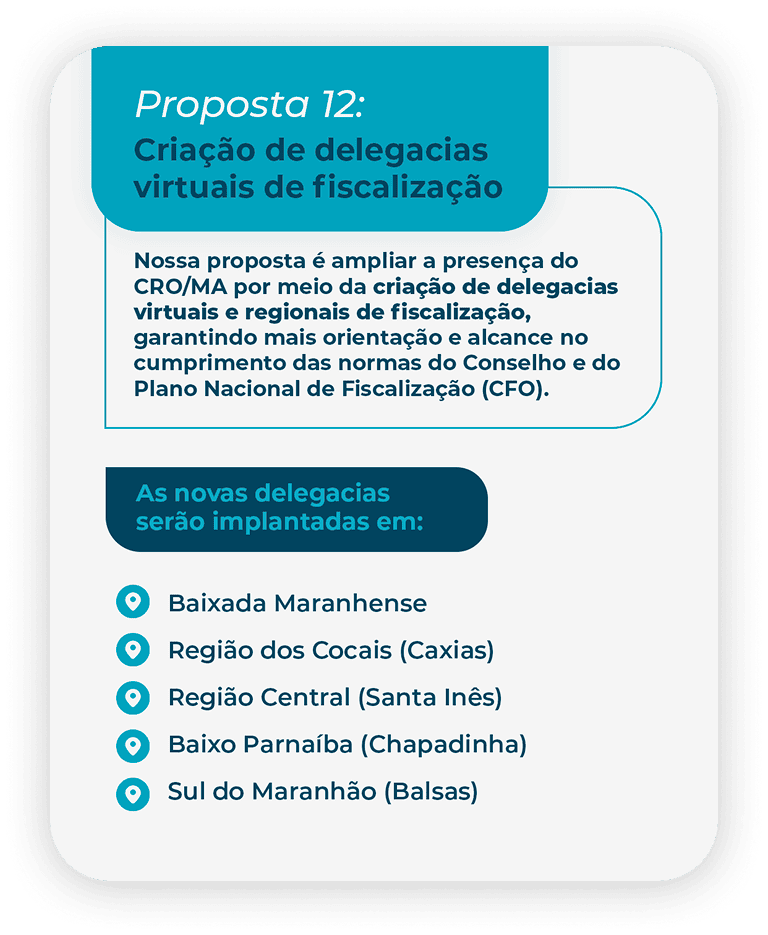 Proposta 12:
Criação de delegacias virtuais de fiscalização

Nossa proposta é ampliar a presença do CRO/MA por meio da criação de delegacias virtuais e regionais de fiscalização, garantindo mais orientação e alcance no cumprimento das normas do Conselho e do Plano Nacional de Fiscalização (CFO).

As novas delegacias serão implantadas em:

Baixada Maranhense
Região dos Cocais (Caxias)
Região Central (Santa Inês)
Baixo Parnaíba (Chapadinha)
Sul do Maranhão (Balsas)